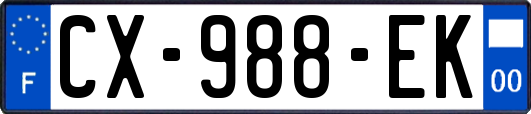 F
CX-988-EK
00